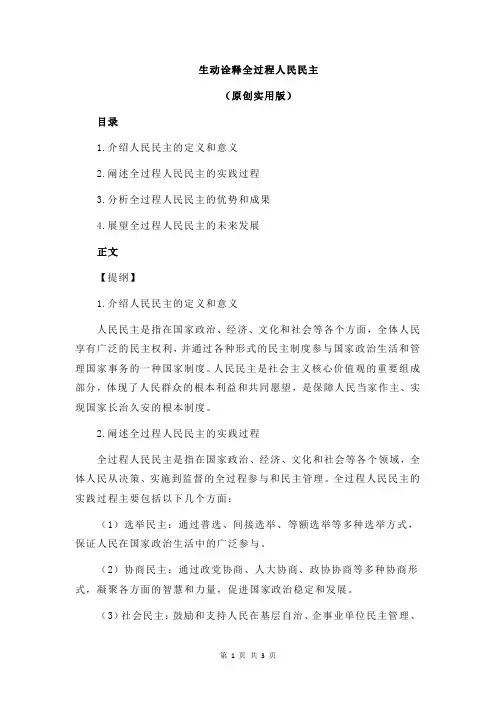 生动诠释全过程人民民主

（原创实用版）

目录

1.介绍人民民主的定义和意义

2.阐述全过程人民民主的实践过程

3.分析全过程人民民主的优势和成果

4.展望全过程人民民主的未来发展

正文

【提纲】

1.介绍人民民主的定义和意义

人民民主是指在国家政治、经济、文化和社会等各个方面，全体人民享有广泛的民主权利，并通过各种形式的民主制度参与国家政治生活和管理国家事务的一种国家制度。人民民主是社会主义核心价值观的重要组成部分，体现了人民群众的根本利益和共同愿望，是保障人民当家作主、实现国家长治久安的根本制度。

2.阐述全过程人民民主的实践过程

全过程人民民主是指在国家政治、经济、文化和社会等各个领域，全体人民从决策、实施到监督的全过程参与和民主管理。全过程人民民主的实践过程主要包括以下几个方面：

（1）选举民主：通过普选、间接选举、等额选举等多种选举方式，保证人民在国家政治生活中的广泛参与。

（2）协商民主：通过政党协商、人大协商、政协协商等多种协商形式，凝聚各方面的智慧和力量，促进国家政治稳定和发展。

（3）社会民主：鼓励和支持人民在基层自治、企事业单位民主管理、

第 1 页 共 3 页